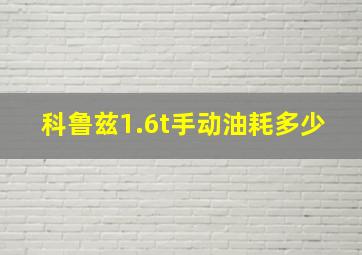 科鲁兹1.6t手动油耗多少